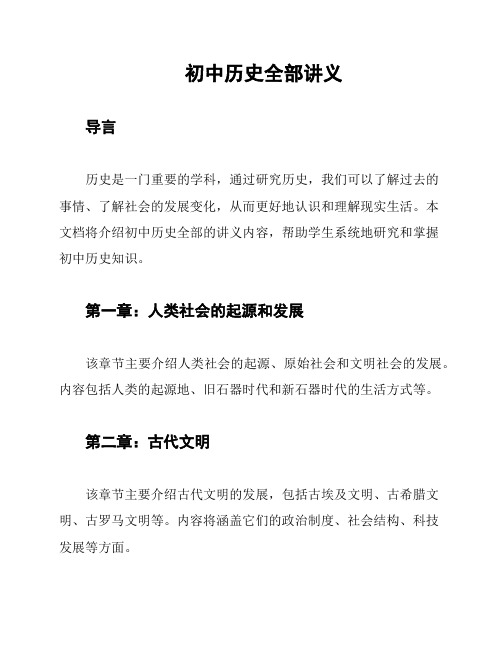 初中历史全部讲义

导言

历史是一门重要的学科，通过研究历史，我们可以了解过去的事情、了解社会的发展变化，从而更好地认识和理解现实生活。本文档将介绍初中历史全部的讲义内容，帮助学生系统地研究和掌握初中历史知识。

第一章：人类社会的起源和发展

该章节主要介绍人类社会的起源、原始社会和文明社会的发展。内容包括人类的起源地、旧石器时代和新石器时代的生活方式等。

第二章：古代文明

该章节主要介绍古代文明的发展，包括古埃及文明、古希腊文明、古罗马文明等。内容将涵盖它们的政治制度、社会结构、科技发展等方面。